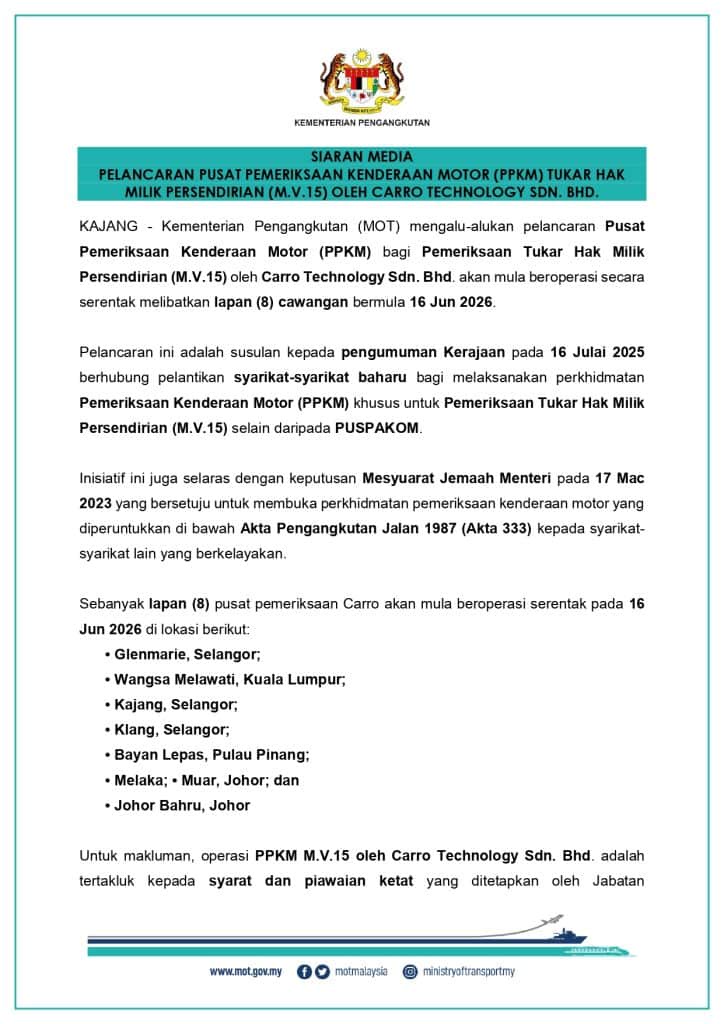 KEMENTERIAN PENGANGKUTAN

SIARAN MEDIA
PELANCARAN PUSAT PEMERIKSAAN KENDERAAN MOTOR (PPKM) TUKAR HAK MILIK PERSENDIRIAN (M.V.15) OLEH CARRO TECHNOLOGY SDN. BHD.

KAJANG - Kementerian Pengangkutan (MOT) mengalu-alukan pelancaran Pusat Pemeriksaan Kenderaan Motor (PPKM) bagi Pemeriksaan Tukar Hak Milik Persendirian (M.V.15) oleh Carro Technology Sdn. Bhd. akan mula beroperasi secara serentak melibatkan lapan (8) cawangan bermula 16 Jun 2026.

Pelancaran ini adalah susulan kepada pengumuman Kerajaan pada 16 Julai 2025 berhubung pelantikan syarikat-syarikat baharu bagi melaksanakan perkhidmatan Pemeriksaan Kenderaan Motor (PPKM) khusus untuk Pemeriksaan Tukar Hak Milik Persendirian (M.V.15) selain daripada PUSPAKOM.

Inisiatif ini juga selaras dengan keputusan Mesyuarat Jemaah Menteri pada 17 Mac 2023 yang bersetuju untuk membuka perkhidmatan pemeriksaan kenderaan motor yang diperuntukkan di bawah Akta Pengangkutan Jalan 1987 (Akta 333) kepada syarikat-syarikat lain yang berkelayakan.

Sebanyak lapan (8) pusat pemeriksaan Carro akan mula beroperasi serentak pada 16 Jun 2026 di lokasi berikut:
• Glenmarie, Selangor;
• Wangsa Melawati, Kuala Lumpur;
• Kajang, Selangor;
• Klang, Selangor;
• Bayan Lepas, Pulau Pinang;
• Melaka; • Muar, Johor; dan
• Johor Bahru, Johor

Untuk makluman, operasi PPKM M.V.15 oleh Carro Technology Sdn. Bhd. adalah tertakluk kepada syarat dan piawaian ketat yang ditetapkan oleh Jabatan

www.mot.gov.my motmalaysia ministryoftransportmy